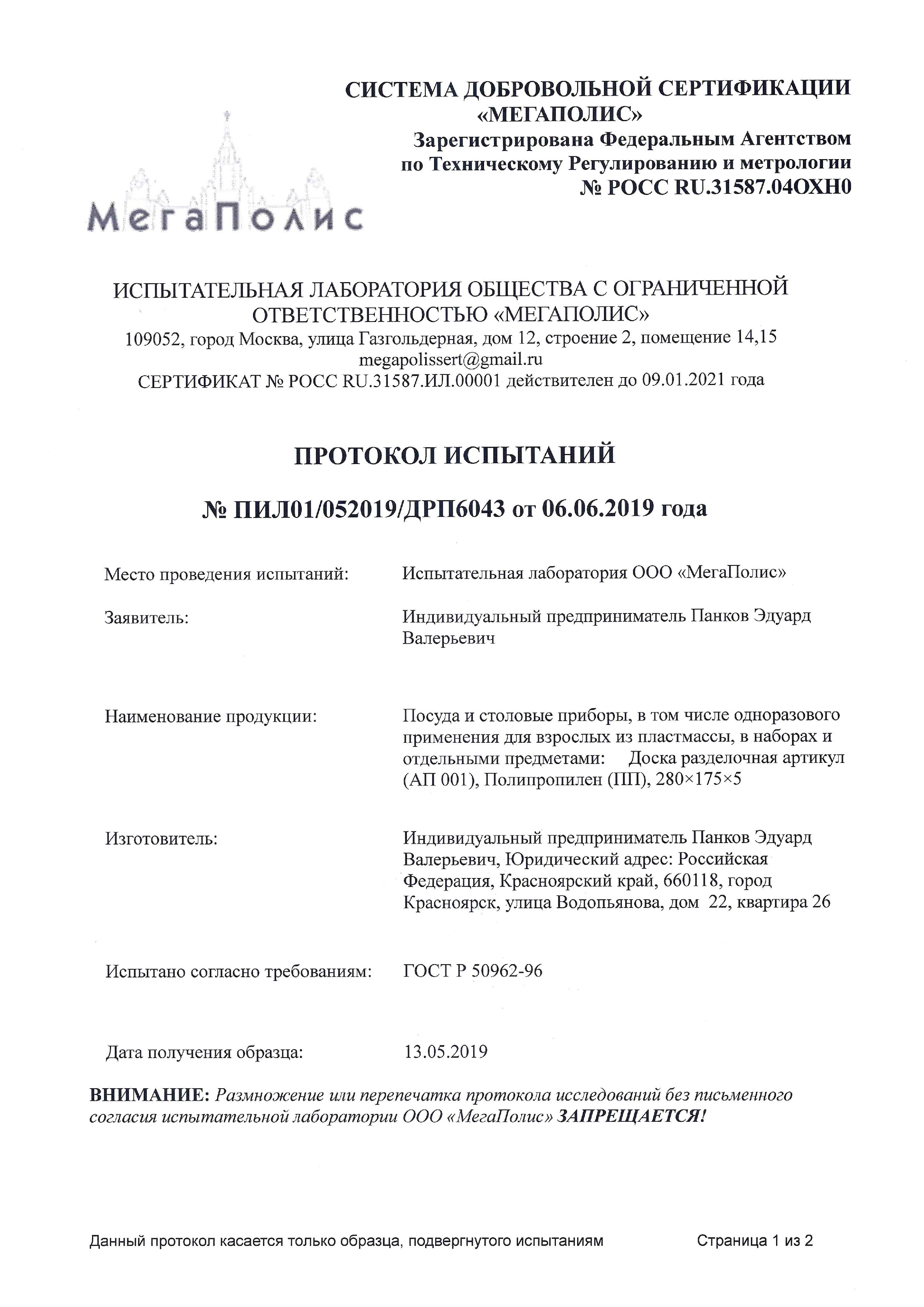 СИСТЕМА ДОБРОВОЛЬНОЙ СЕРТИФИКАЦИИ «МЕГАПОЛИС»
Зарегистрирована Федеральным Агентством по Техническому Регулированию и метрологии
№ РОСС RU.31587.04ОХН0

МегаПолис

ИСПЫТАТЕЛЬНАЯ ЛАБОРАТОРИЯ ОБЩЕСТВА С ОГРАНИЧЕННОЙ ОТВЕТСТВЕННОСТЬЮ «МЕГАПОЛИС»
109052, город Москва, улица Газгольдерная, дом 12, строение 2, помещение 14,15
megapolissert@gmail.ru
СЕРТИФИКАТ № РОСС RU.31587.ИЛ.00001 действителен до 09.01.2021 года

ПРОТОКОЛ ИСПЫТАНИЙ

№ ПИЛ01/052019/ДРП6043 от 06.06.2019 года

Место проведения испытаний: Испытательная лаборатория ООО «МегаПолис»

Заявитель: Индивидуальный предприниматель Панков Эдуард Валерьевич

Наименование продукции: Посуда и столовые приборы, в том числе одноразового применения для взрослых из пластмассы, в наборах и отдельными предметами: Доска разделочная артикул (АП 001), Полипропилен (ПП), 280×175×5

Изготовитель: Индивидуальный предприниматель Панков Эдуард Валерьевич, Юридический адрес: Российская Федерация, Красноярский край, 660118, город Красноярск, улица Водопьянова, дом 22, квартира 26

Испытано согласно требованиям: ГОСТ Р 50962-96

Дата получения образца: 13.05.2019

ВНИМАНИЕ: Размножение или перепечатка протокола исследований без письменного согласия испытательной лаборатории ООО «МегаПолис» ЗАПРЕЩАЕТСЯ!

Данный протокол касается только образца, подвергнутого испытаниям Страница 1 из 2